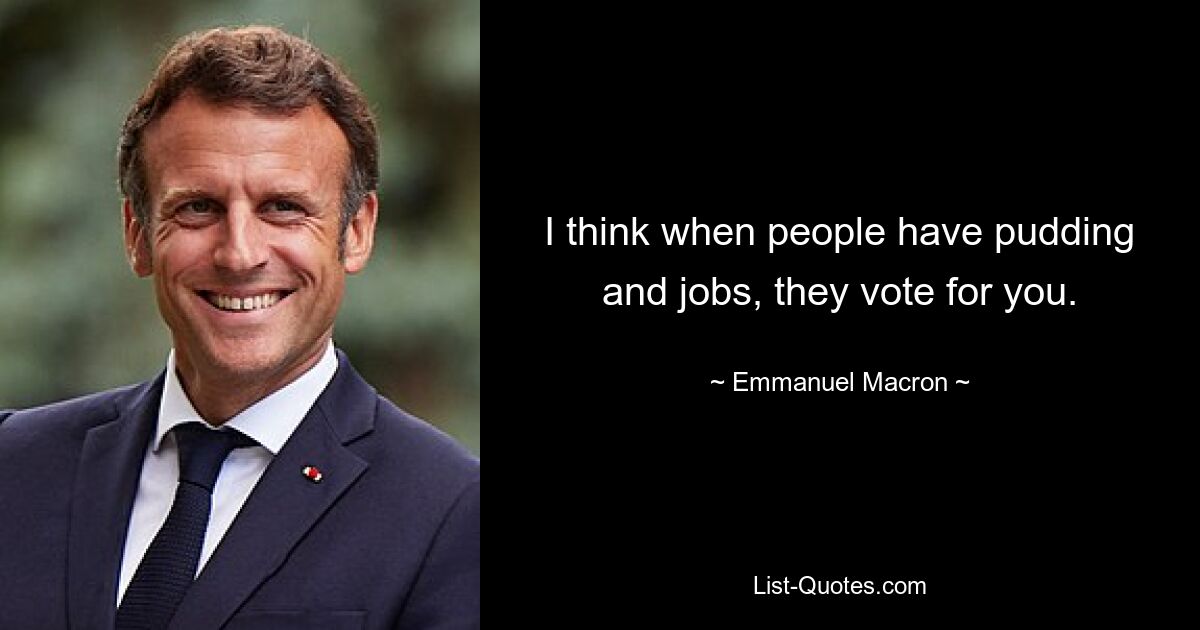 I think when people have pudding and jobs, they vote for you.

~ Emmanuel Macron ~

List-Quotes.com